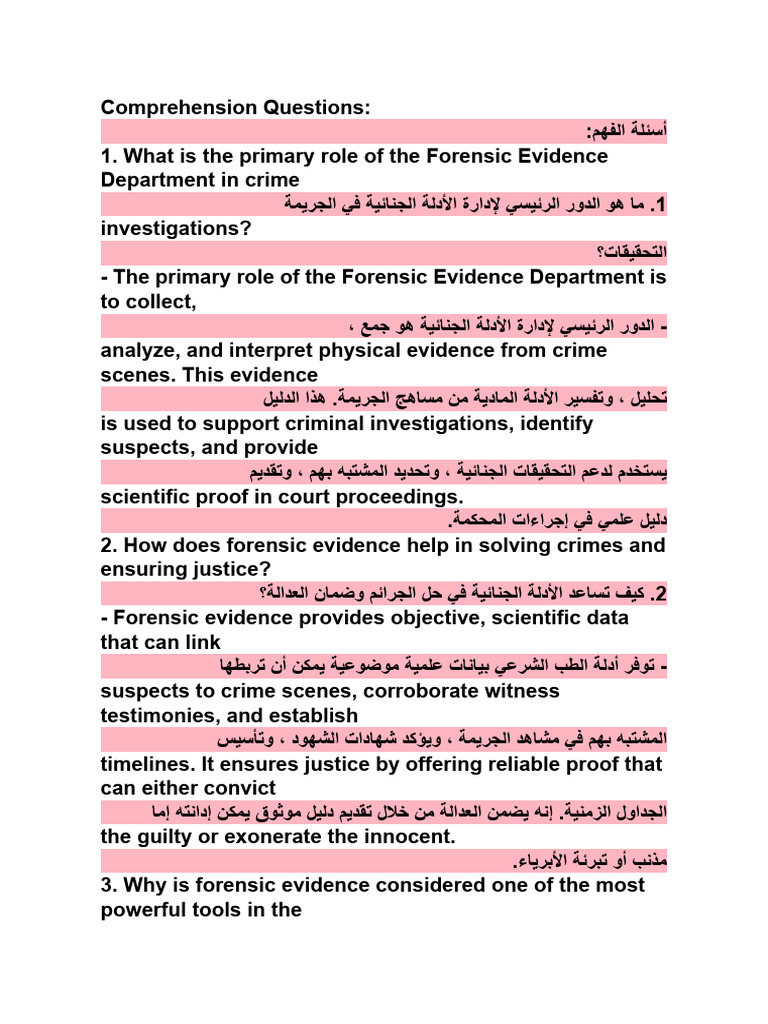 Comprehension Questions:

أسئلة الفهم:

1. What is the primary role of the Forensic Evidence Department in crime

1. ما هو الدور الرئيسي لإدارة الأدلة الجنائية في الجريمة

investigations?

التحقيقات؟

- The primary role of the Forensic Evidence Department is to collect,

- الدور الرئيسي لإدارة الأدلة الجنائية هو جمع ،

analyze, and interpret physical evidence from crime scenes. This evidence

تحليل ، وتفسير الأدلة المادية من مساهج الجريمة. هذا الدليل

is used to support criminal investigations, identify suspects, and provide

يستخدم لدعم التحقيقات الجنائية ، وتحديد المشتبه بهم ، وتقديم

scientific proof in court proceedings.

دليل علمي في إجراءات المحكمة.

2. How does forensic evidence help in solving crimes and ensuring justice?

2. كيف تساعد الأدلة الجنائية في حل الجرائم وضمان العدالة؟

- Forensic evidence provides objective, scientific data that can link

- توفر أدلة الطب الشرعي بيانات علمية موضوعية يمكن أن تربطها

suspects to crime scenes, corroborate witness testimonies, and establish

المشتبه بهم في مشاهد الجريمة ، ويؤكد شهادات الشهود ، وتأسيس

timelines. It ensures justice by offering reliable proof that can either convict

الجداول الزمنية. إنه يضمن العدالة من خلال تقديم دليل موثوق يمكن إدانته إما

the guilty or exonerate the innocent.

مذنب أو تبرئة الأبرياء.

3. Why is forensic evidence considered one of the most powerful tools in the